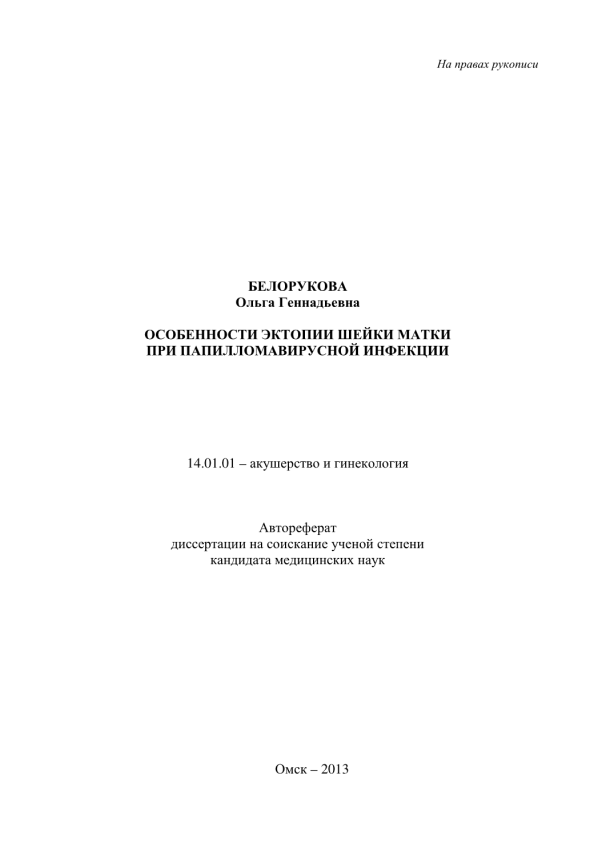 На правах рукописи

БЕЛОРУКОВА
Ольга Геннадьевна

ОСОБЕННОСТИ ЭКТОПИИ ШЕЙКИ МАТКИ
ПРИ ПАПИЛЛОМАВИРУСНОЙ ИНФЕКЦИИ

14.01.01 – акушерство и гинекология

Автореферат
диссертации на соискание ученой степени
кандидата медицинских наук

Омск – 2013